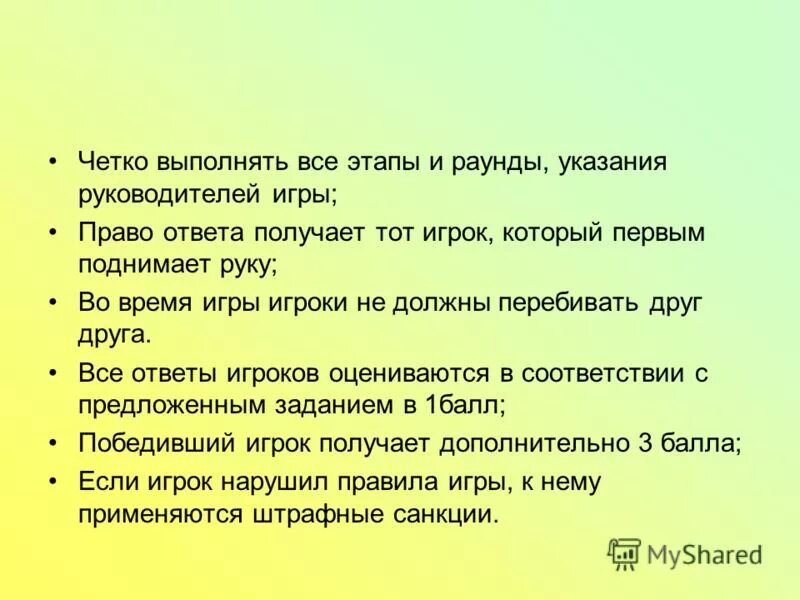 • Четко выполнять все этапы и раунды, указания руководителей игры;
• Право ответа получает тот игрок, который первым поднимает руку;
• Во время игры игроки не должны перебивать друг друга.
• Все ответы игроков оцениваются в соответствии с предложенным заданием в 1балл;
• Победивший игрок получает дополнительно 3 балла;
• Если игрок нарушил правила игры, к нему применяются штрафные санкции.

MyShared